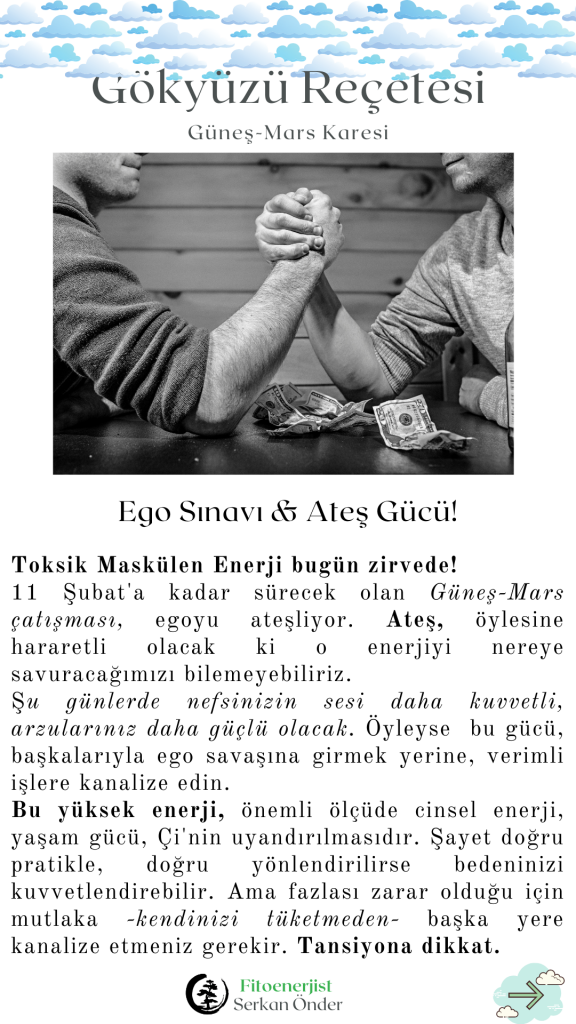 Gökyüzü Reçetesi

Güneş-Mars Karesi

Ego Sınavı & Ateş Gücü!

Toksik Maskülen Enerji bugün zirvede!
11 Şubat'a kadar sürecek olan Güneş-Mars çatışması, egoyu ateşliyor. Ateş, öylesine hararetli olacak ki o enerjiyi nereye savuracağımızı bilemeyebiliriz.
Şu günlerde nefsinizin sesi daha kuvvetli, arzularınız daha güçlü olacak. Öyleyse bu gücü, başkalarıyla ego savaşına girmek yerine, verimli işlere kanalize edin.
Bu yüksek enerji, önemli ölçüde cinsel enerji, yaşam gücü, Çi'nin uyandırılmasıdır. Şayet doğru pratikle, doğru yönlendirilirse bedeninizi kuvvetlendirebilir. Ama fazlası zarar olduğu için mutlaka -kendinizi tüketmeden- başka yere kanalize etmeniz gerekir. Tansiyona dikkat.

Fitoenerjist
Serkan Önder